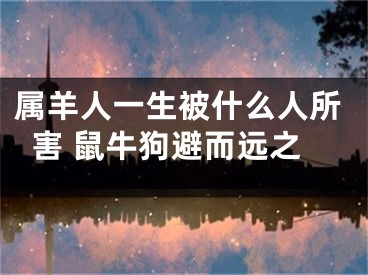 属羊人一生被什么人所害 鼠牛狗避而远之